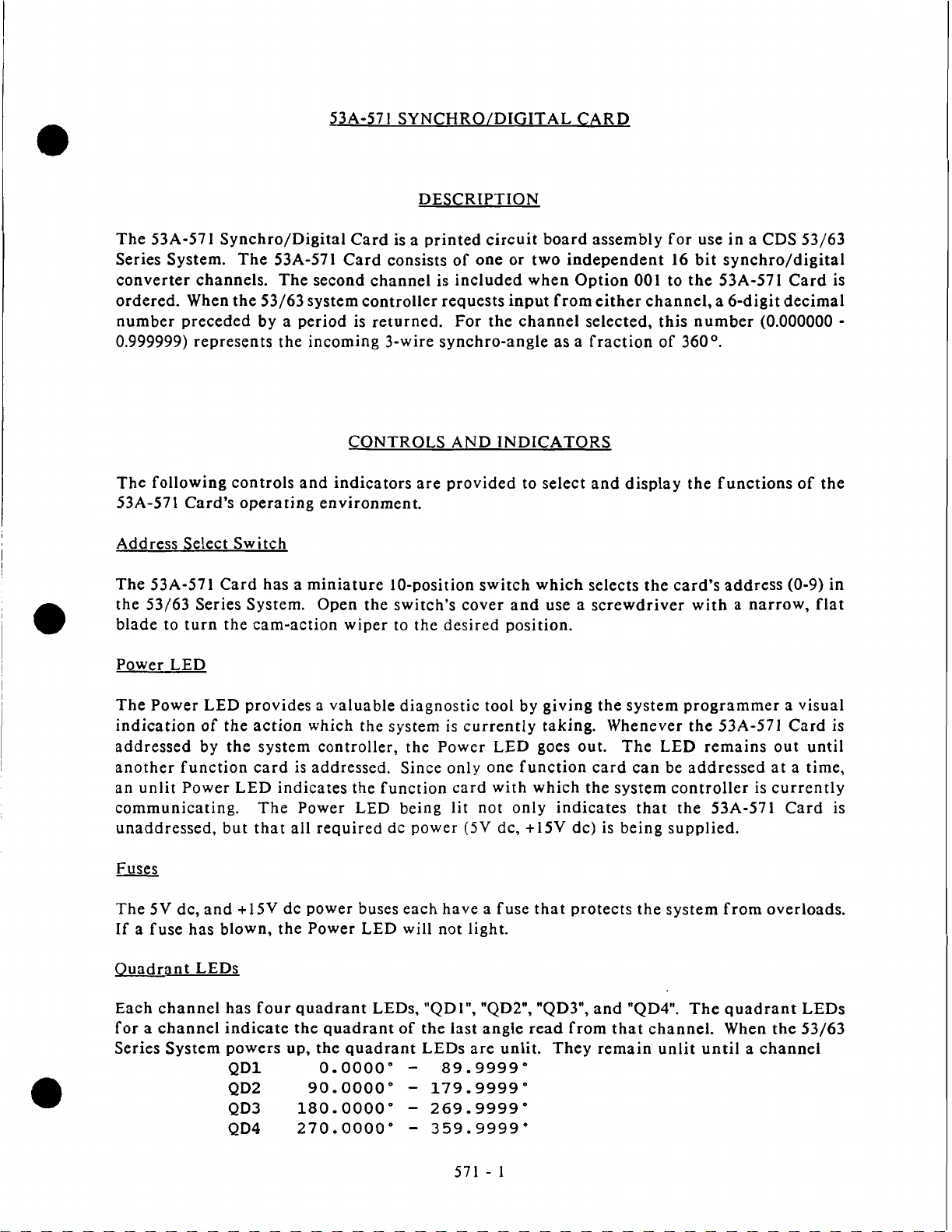 53A-571 SYNCHRO/DIGITAL CARD

DESCRIPTION

The 53A-571 Synchro/Digital Card is a printed circuit board assembly for use in a CDS 53/63 Series System. The 53A-571 Card consists of one or two independent 16 bit synchro/digital converter channels. The second channel is included when Option 001 to the 53A-571 Card is ordered. When the 53/63 system controller requests input from either channel, a 6-digit decimal number preceded by a period is returned. For the channel selected, this number (0.000000 - 0.999999) represents the incoming 3-wire synchro-angle as a fraction of 360°.

CONTROLS AND INDICATORS

The following controls and indicators are provided to select and display the functions of the 53A-571 Card's operating environment.

Address Select Switch

The 53A-571 Card has a miniature 10-position switch which selects the card's address (0-9) in the 53/63 Series System. Open the switch's cover and use a screwdriver with a narrow, flat blade to turn the cam-action wiper to the desired position.

Power LED

The Power LED provides a valuable diagnostic tool by giving the system programmer a visual indication of the action which the system is currently taking. Whenever the 53A-571 Card is addressed by the system controller, the Power LED goes out. The LED remains out until another function card is addressed. Since only one function card can be addressed at a time, an unlit Power LED indicates the function card with which the system controller is currently communicating. The Power LED being lit not only indicates that the 53A-571 Card is unaddressed, but that all required dc power (5V dc, +15V dc) is being supplied.

Fuses

The 5V dc, and +15V dc power buses each have a fuse that protects the system from overloads. If a fuse has blown, the Power LED will not light.

Quadrant LEDs

Each channel has four quadrant LEDs, "QD1", "QD2", "QD3", and "QD4". The quadrant LEDs for a channel indicate the quadrant of the last angle read from that channel. When the 53/63 Series System powers up, the quadrant LEDs are unlit. They remain unlit until a channel

QD1 0.0000° - 89.9999°
QD2 90.0000° - 179.9999°
QD3 180.0000° - 269.9999°
QD4 270.0000° - 359.9999°

571 - 1